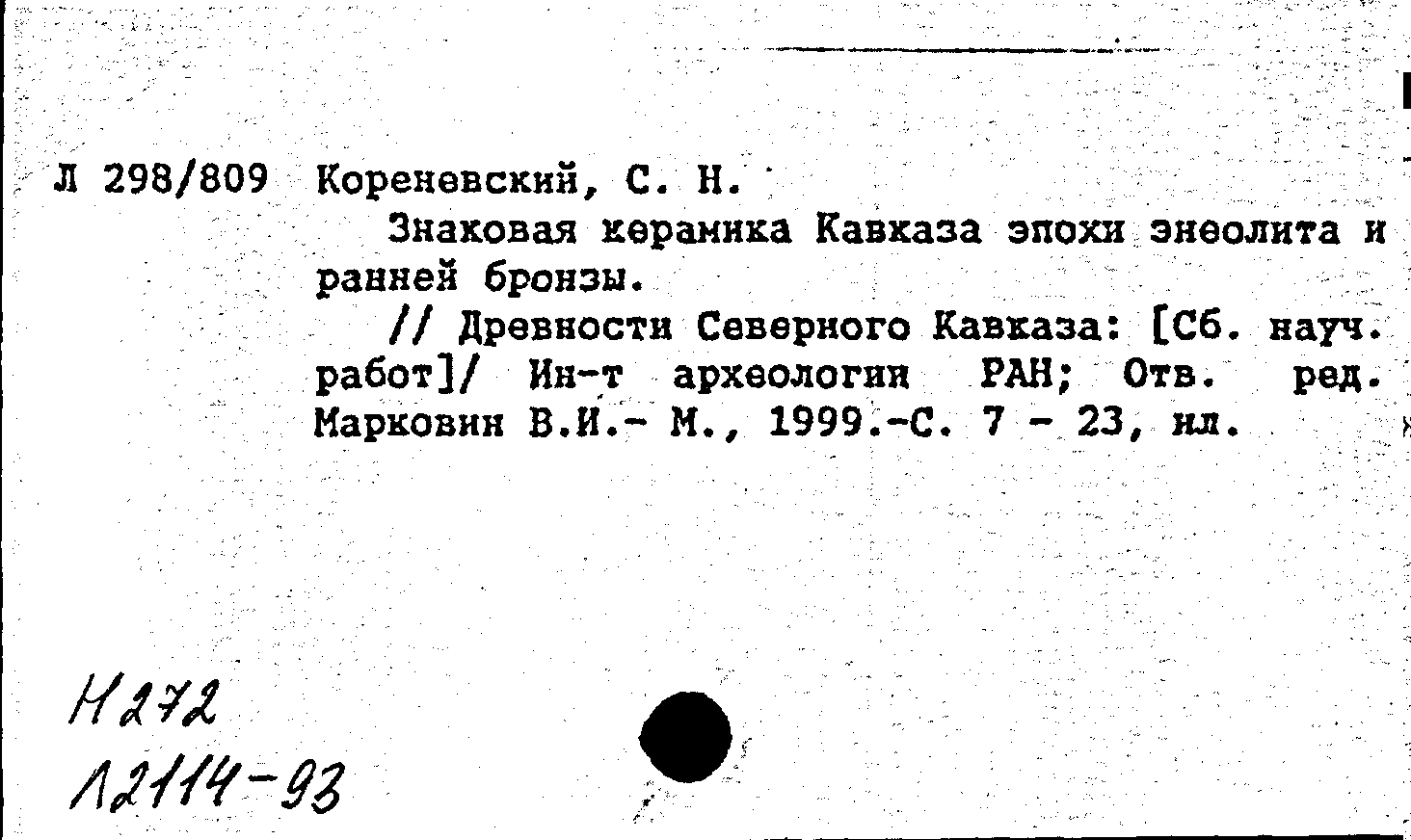 Л 298/809 Кореневский, С. Н.

Знаковая керамика Кавказа эпохи энеолита и ранней бронзы.

// Древности Северного Кавказа: [Сб. науч. работ]/ Ин-т археологии РАН; Отв. ред. Марковин В.И.- М., 1999.-С. 7 - 23, ил.

Н272
Л2114-93